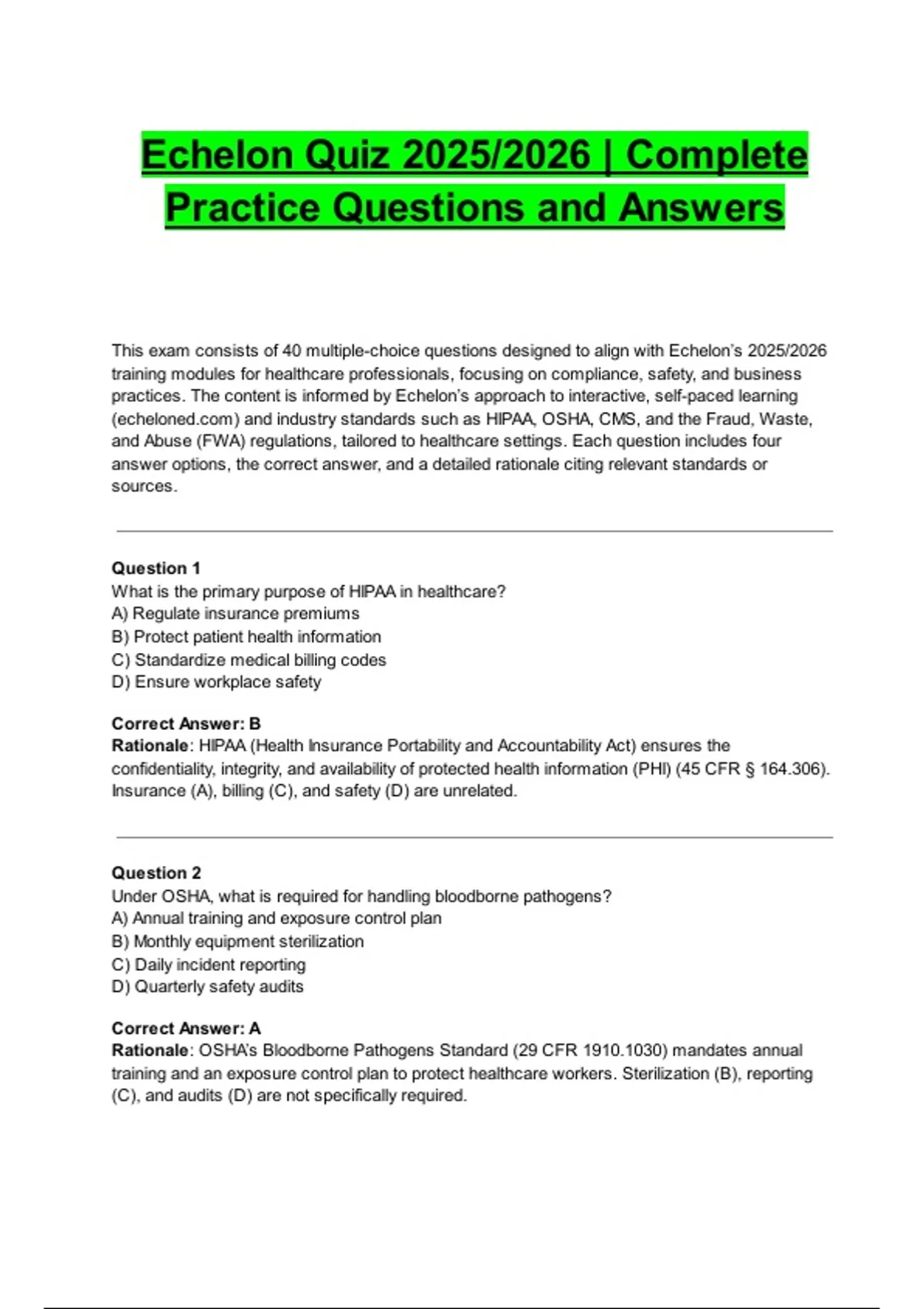 Echelon Quiz 2025/2026 | Complete Practice Questions and Answers

This exam consists of 40 multiple-choice questions designed to align with Echelon's 2025/2026 training modules for healthcare professionals, focusing on compliance, safety, and business practices. The content is informed by Echelon's approach to interactive, self-paced learning (echeloned.com) and industry standards such as HIPAA, OSHA, CMS, and the Fraud, Waste, and Abuse (FWA) regulations, tailored to healthcare settings. Each question includes four answer options, the correct answer, and a detailed rationale citing relevant standards or sources.

Question 1
What is the primary purpose of HIPAA in healthcare?
A) Regulate insurance premiums
B) Protect patient health information
C) Standardize medical billing codes
D) Ensure workplace safety

Correct Answer: B
Rationale: HIPAA (Health Insurance Portability and Accountability Act) ensures the confidentiality, integrity, and availability of protected health information (PHI) (45 CFR § 164.306). Insurance (A), billing (C), and safety (D) are unrelated.

Question 2
Under OSHA, what is required for handling bloodborne pathogens?
A) Annual training and exposure control plan
B) Monthly equipment sterilization
C) Daily incident reporting
D) Quarterly safety audits

Correct Answer: A
Rationale: OSHA's Bloodborne Pathogens Standard (29 CFR 1910.1030) mandates annual training and an exposure control plan to protect healthcare workers. Sterilization (B), reporting (C), and audits (D) are not specifically required.